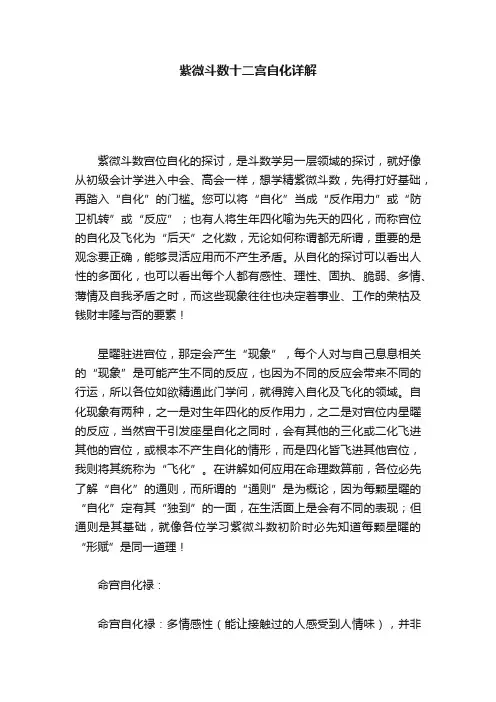 紫微斗数十二宫自化详解

紫微斗数宫位自化的探讨，是斗数学另一层领域的探讨，就好像从初级会计学进入中会、高会一样，想学精紫微斗数，先得打好基础，再踏入“自化”的门槛。您可以将“自化”当成“反作用力”或“防卫机转”或“反应”；也有人将生年四化喻为先天的四化，而称宫位的自化及飞化为“后天”之化数，无论如何称谓都无所谓，重要的是观念要正确，能够灵活应用而不产生矛盾。从自化的探讨可以看出人性的多面化，也可以看出每个人都有感性、理性、固执、脆弱、多情、薄情及自我矛盾之时，而这些现象往往也决定着事业、工作的荣枯及钱财丰隆与否的要素！

星曜驻进宫位，那定会产生“现象”，每个人对与自己息息相关的“现象”是可能产生不同的反应，也因为不同的反应会带来不同的行运，所以各位如欲精通此门学问，就得跨入自化及飞化的领域。自化现象有两种，之一是对生年四化的反作用力，之二是对宫位内星曜的反应，当然宫干引发座星自化之同时，会有其他的三化或二化飞进其他的宫位，或根本不产生自化的情形，而是四化皆飞进其他宫位，我则将其统称为“飞化”。在讲解如何应用在命理数算前，各位必先了解“自化”的通则，而所谓的“通则”是为概论，因为每颗星曜的“自化”定有其“独到”的一面，在生活面上是会有不同的表现；但通则是其基础，就像各位学习紫微斗数初阶时必先知道每颗星曜的“形赋”是同一道理！

命宫自化禄：

命宫自化禄：多情感性（能让接触过的人感受到人情味），并非